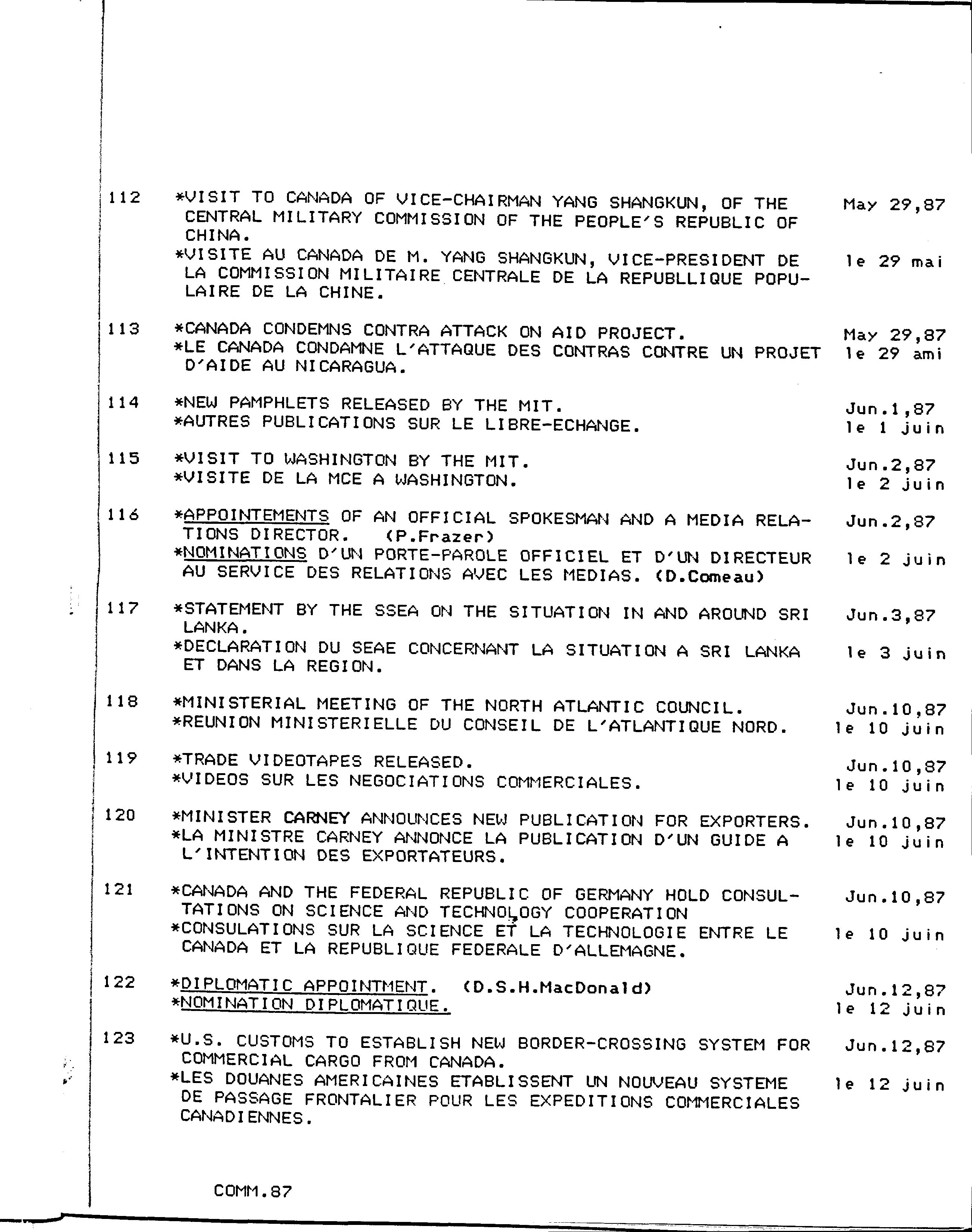 112 *VISIT TO CANADA OF VICE-CHAIRMAN YANG SHANGKUN, OF THE CENTRAL MILITARY COMMISSION OF THE PEOPLE'S REPUBLIC OF CHINA. May 29,87
*VISITE AU CANADA DE M. YANG SHANGKUN, VICE-PRESIDENT DE LA COMMISSION MILITAIRE CENTRALE DE LA REPUBLLIQUE POPULAIRE DE LA CHINE. le 29 mai

113 *CANADA CONDEMNS CONTRA ATTACK ON AID PROJECT. May 29,87
*LE CANADA CONDAMNE L'ATTAQUE DES CONTRAS CONTRE UN PROJET D'AIDE AU NICARAGUA. le 29 ami

114 *NEW PAMPHLETS RELEASED BY THE MIT. Jun.1,87
*AUTRES PUBLICATIONS SUR LE LIBRE-ECHANGE. le 1 juin

115 *VISIT TO WASHINGTON BY THE MIT. Jun.2,87
*VISITE DE LA MCE A WASHINGTON. le 2 juin

116 *APPOINTEMENTS OF AN OFFICIAL SPOKESMAN AND A MEDIA RELATIONS DIRECTOR. (P.Frazer) Jun.2,87
*NOMINATIONS D'UN PORTE-PAROLE OFFICIEL ET D'UN DIRECTEUR AU SERVICE DES RELATIONS AVEC LES MEDIAS. (D.Comeau) le 2 juin

117 *STATEMENT BY THE SSEA ON THE SITUATION IN AND AROUND SRI LANKA. Jun.3,87
*DECLARATION DU SEAE CONCERNANT LA SITUATION A SRI LANKA ET DANS LA REGION. le 3 juin

118 *MINISTERIAL MEETING OF THE NORTH ATLANTIC COUNCIL. Jun.10,87
*REUNION MINISTERIELLE DU CONSEIL DE L'ATLANTIQUE NORD. le 10 juin

119 *TRADE VIDEOTAPES RELEASED. Jun.10,87
*VIDEOS SUR LES NEGOCIATIONS COMMERCIALES. le 10 juin

120 *MINISTER CARNEY ANNOUNCES NEW PUBLICATION FOR EXPORTERS. Jun.10,87
*LA MINISTRE CARNEY ANNONCE LA PUBLICATION D'UN GUIDE A L'INTENTION DES EXPORTATEURS. le 10 juin

121 *CANADA AND THE FEDERAL REPUBLIC OF GERMANY HOLD CONSULTATIONS ON SCIENCE AND TECHNOLOGY COOPERATION Jun.10,87
*CONSULATIONS SUR LA SCIENCE ET LA TECHNOLOGIE ENTRE LE CANADA ET LA REPUBLIQUE FEDERALE D'ALLEMAGNE. le 10 juin

122 *DIPLOMATIC APPOINTMENT. (D.S.H.MacDonald) Jun.12,87
*NOMINATION DIPLOMATIQUE. le 12 juin

123 *U.S. CUSTOMS TO ESTABLISH NEW BORDER-CROSSING SYSTEM FOR COMMERCIAL CARGO FROM CANADA. Jun.12,87
*LES DOUANES AMERICAINES ETABLISSENT UN NOUVEAU SYSTEME DE PASSAGE FRONTALIER POUR LES EXPEDITIONS COMMERCIALES CANADIENNES. le 12 juin

COMM.87